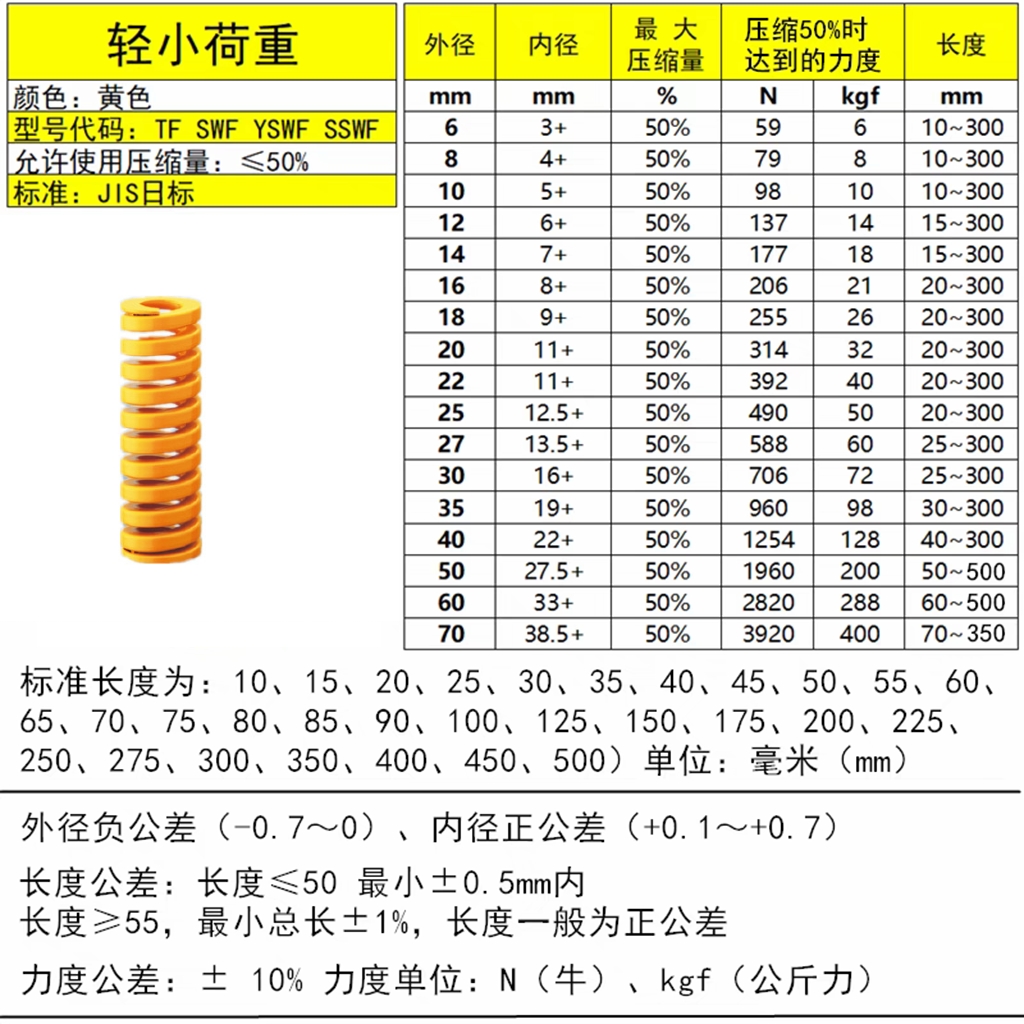 轻小荷重

颜色：黄色

型号代码：TF SWF YSWF SSWF

允许使用压缩量：≤50%

标准：JIS日标

| 外径 | 内径 | 最大压缩量 | 压缩50%时达到的力度 | | 长度 |
|---|---|---|---|---|---|
| mm | mm | % | N | kgf | mm |
| 6 | 3+ | 50% | 59 | 6 | 10~300 |
| 8 | 4+ | 50% | 79 | 8 | 10~300 |
| 10 | 5+ | 50% | 98 | 10 | 10~300 |
| 12 | 6+ | 50% | 137 | 14 | 15~300 |
| 14 | 7+ | 50% | 177 | 18 | 15~300 |
| 16 | 8+ | 50% | 206 | 21 | 20~300 |
| 18 | 9+ | 50% | 255 | 26 | 20~300 |
| 20 | 11+ | 50% | 314 | 32 | 20~300 |
| 22 | 11+ | 50% | 392 | 40 | 20~300 |
| 25 | 12.5+ | 50% | 490 | 50 | 20~300 |
| 27 | 13.5+ | 50% | 588 | 60 | 25~300 |
| 30 | 16+ | 50% | 706 | 72 | 25~300 |
| 35 | 19+ | 50% | 960 | 98 | 30~300 |
| 40 | 22+ | 50% | 1254 | 128 | 40~300 |
| 50 | 27.5+ | 50% | 1960 | 200 | 50~500 |
| 60 | 33+ | 50% | 2820 | 288 | 60~500 |
| 70 | 38.5+ | 50% | 3920 | 400 | 70~350 |

标准长度为：10、15、20、25、30、35、40、45、50、55、60、65、70、75、80、85、90、100、125、150、175、200、225、250、275、300、350、400、450、500）单位：毫米（mm）

外径负公差（-0.7～0）、内径正公差（+0.1～+0.7）

长度公差：长度≤50 最小±0.5mm内
长度≥55，最小总长±1%，长度一般为正公差

力度公差：± 10% 力度单位：N（牛）、kgf（公斤力）